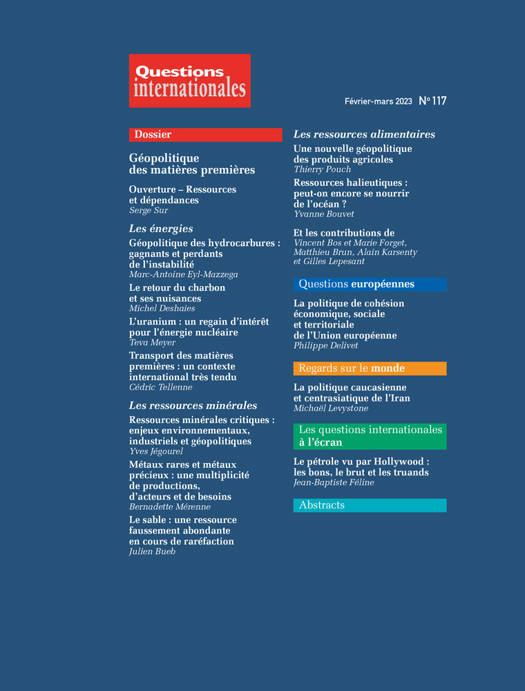 Questions internationales

Février-mars 2023 N° 117

Dossier

Géopolitique des matières premières

Ouverture – Ressources et dépendances
Serge Sur

Les énergies

Géopolitique des hydrocarbures : gagnants et perdants de l'instabilité
Marc-Antoine Eyl-Mazzega

Le retour du charbon et ses nuisances
Michel Deshaies

L'uranium : un regain d'intérêt pour l'énergie nucléaire
Teva Meyer

Transport des matières premières : un contexte international très tendu
Cédric Tellenne

Les ressources minérales

Ressources minérales critiques : enjeux environnementaux, industriels et géopolitiques
Yves Jégourel

Métaux rares et métaux précieux : une multiplicité de productions, d'acteurs et de besoins
Bernadette Mérenne

Le sable : une ressource faussement abondante en cours de raréfaction
Julien Bueb

Les ressources alimentaires

Une nouvelle géopolitique des produits agricoles
Thierry Pouch

Ressources halieutiques : peut-on encore se nourrir de l'océan ?
Yvanne Bouvet

Et les contributions de Vincent Bos et Marie Forget, Matthieu Brun, Alain Karsenty et Gilles Lepesant

Questions européennes

La politique de cohésion économique, sociale et territoriale de l'Union européenne
Philippe Delivet

Regards sur le monde

La politique caucasienne et centrasiatique de l'Iran
Michaël Levystone

Les questions internationales à l'écran

Le pétrole vu par Hollywood : les bons, le brut et les truands
Jean-Baptiste Féline

Abstracts